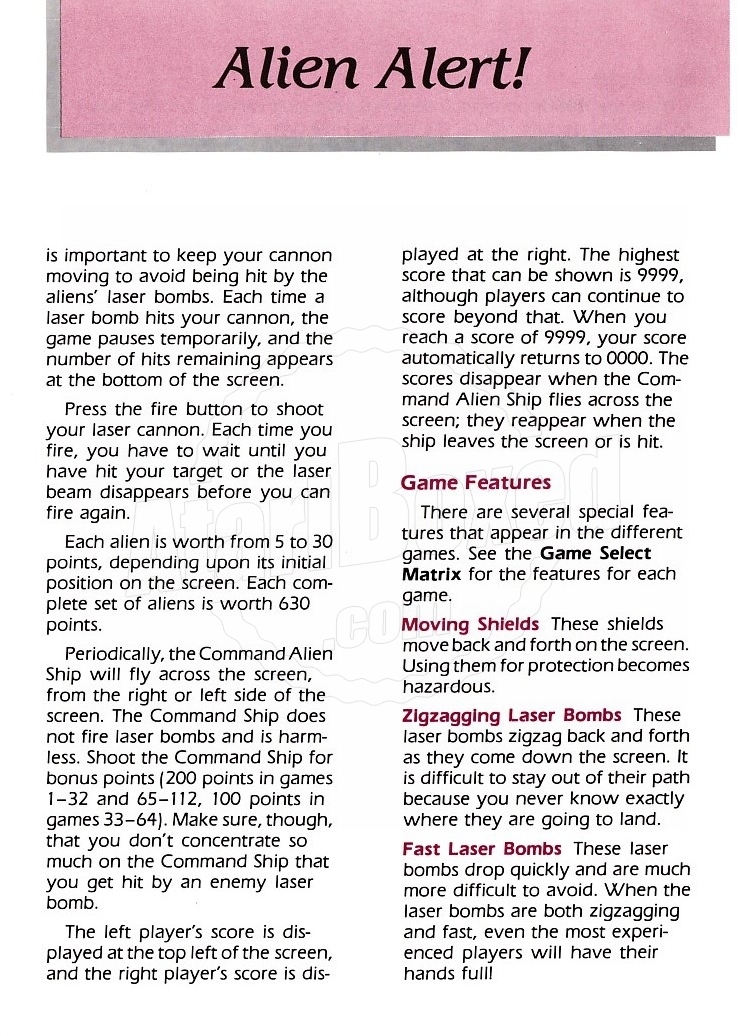 Alien Alert!

is important to keep your cannon moving to avoid being hit by the aliens' laser bombs. Each time a laser bomb hits your cannon, the game pauses temporarily, and the number of hits remaining appears at the bottom of the screen.

Press the fire button to shoot your laser cannon. Each time you fire, you have to wait until you have hit your target or the laser beam disappears before you can fire again.

Each alien is worth from 5 to 30 points, depending upon its initial position on the screen. Each complete set of aliens is worth 630 points.

Periodically, the Command Alien Ship will fly across the screen, from the right or left side of the screen. The Command Ship does not fire laser bombs and is harmless. Shoot the Command Ship for bonus points (200 points in games 1–32 and 65–112, 100 points in games 33–64). Make sure, though, that you don't concentrate so much on the Command Ship that you get hit by an enemy laser bomb.

The left player's score is displayed at the top left of the screen, and the right player's score is displayed at the right. The highest score that can be shown is 9999, although players can continue to score beyond that. When you reach a score of 9999, your score automatically returns to 0000. The scores disappear when the Command Alien Ship flies across the screen; they reappear when the ship leaves the screen or is hit.

Game Features

There are several special features that appear in the different games. See the Game Select Matrix for the features for each game.

Moving Shields These shields move back and forth on the screen. Using them for protection becomes hazardous.

Zigzagging Laser Bombs These laser bombs zigzag back and forth as they come down the screen. It is difficult to stay out of their path because you never know exactly where they are going to land.

Fast Laser Bombs These laser bombs drop quickly and are much more difficult to avoid. When the laser bombs are both zigzagging and fast, even the most experienced players will have their hands full!